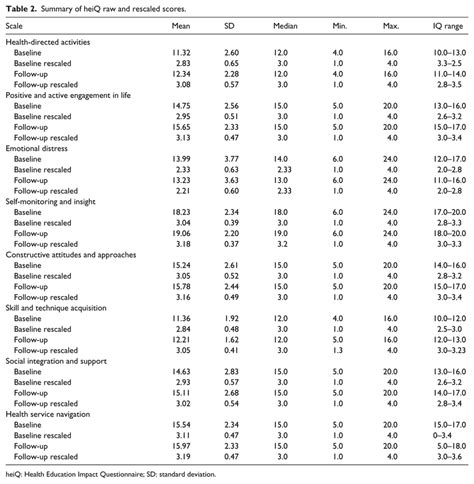 **Table 2.** Summary of heiQ raw and rescaled scores.

| Scale | Mean | SD | Median | Min. | Max. | IQ range |
|---|---|---|---|---|---|---|
| Health-directed activities | | | | | | |
| Baseline | 11.32 | 2.60 | 12.0 | 4.0 | 16.0 | 10.0–13.0 |
| Baseline rescaled | 2.83 | 0.65 | 3.0 | 1.0 | 4.0 | 3.3–2.5 |
| Follow-up | 12.34 | 2.28 | 12.0 | 4.0 | 16.0 | 11.0–14.0 |
| Follow-up rescaled | 3.08 | 0.57 | 3.0 | 1.0 | 4.0 | 2.8–3.5 |
| Positive and active engagement in life | | | | | | |
| Baseline | 14.75 | 2.56 | 15.0 | 5.0 | 20.0 | 13.0–16.0 |
| Baseline rescaled | 2.95 | 0.51 | 3.0 | 1.0 | 4.0 | 2.6–3.2 |
| Follow-up | 15.65 | 2.33 | 15.0 | 5.0 | 20.0 | 15.0–17.0 |
| Follow-up rescaled | 3.13 | 0.47 | 3.0 | 1.0 | 4.0 | 3.0–3.4 |
| Emotional distress | | | | | | |
| Baseline | 13.99 | 3.77 | 14.0 | 6.0 | 24.0 | 12.0–17.0 |
| Baseline rescaled | 2.33 | 0.63 | 2.33 | 1.0 | 4.0 | 2.0–2.8 |
| Follow-up | 13.23 | 3.63 | 13.0 | 6.0 | 24.0 | 11.0–16.0 |
| Follow-up rescaled | 2.21 | 0.60 | 2.33 | 1.0 | 4.0 | 2.0–2.8 |
| Self-monitoring and insight | | | | | | |
| Baseline | 18.23 | 2.34 | 18.0 | 6.0 | 24.0 | 17.0–20.0 |
| Baseline rescaled | 3.04 | 0.39 | 3.0 | 1.0 | 4.0 | 2.8–3.3 |
| Follow-up | 19.06 | 2.20 | 19.0 | 6.0 | 24.0 | 18.0–20.0 |
| Follow-up rescaled | 3.18 | 0.37 | 3.2 | 1.0 | 4.0 | 3.0–3.3 |
| Constructive attitudes and approaches | | | | | | |
| Baseline | 15.24 | 2.61 | 15.0 | 5.0 | 20.0 | 14.0–16.0 |
| Baseline rescaled | 3.05 | 0.52 | 3.0 | 1.0 | 4.0 | 2.8–3.2 |
| Follow-up | 15.78 | 2.44 | 15.0 | 5.0 | 20.0 | 15.0–17.0 |
| Follow-up rescaled | 3.16 | 0.49 | 3.0 | 1.0 | 4.0 | 3.0–3.4 |
| Skill and technique acquisition | | | | | | |
| Baseline | 11.36 | 1.92 | 12.0 | 4.0 | 16.0 | 10.0–12.0 |
| Baseline rescaled | 2.84 | 0.48 | 3.0 | 1.0 | 4.0 | 2.5–3.0 |
| Follow-up | 12.21 | 1.62 | 12.0 | 5.0 | 16.0 | 12.0–13.0 |
| Follow-up rescaled | 3.05 | 0.41 | 3.0 | 1.3 | 4.0 | 3.0–3.23 |
| Social integration and support | | | | | | |
| Baseline | 14.63 | 2.83 | 15.0 | 5.0 | 20.0 | 13.0–16.0 |
| Baseline rescaled | 2.93 | 0.57 | 3.0 | 1.0 | 4.0 | 2.6–3.2 |
| Follow-up | 15.11 | 2.68 | 15.0 | 5.0 | 20.0 | 14.0–17.0 |
| Follow-up rescaled | 3.02 | 0.54 | 3.0 | 1.0 | 4.0 | 2.8–3.4 |
| Health service navigation | | | | | | |
| Baseline | 15.54 | 2.34 | 15.0 | 5.0 | 20.0 | 15.0–17.0 |
| Baseline rescaled | 3.11 | 0.47 | 3.0 | 1.0 | 4.0 | 0–3.4 |
| Follow-up | 15.97 | 2.33 | 15.0 | 5.0 | 20.0 | 5.0–18.0 |
| Follow-up rescaled | 3.19 | 0.47 | 3.0 | 1.0 | 4.0 | 3.0–3.6 |

heiQ: Health Education Impact Questionnaire; SD: standard deviation.